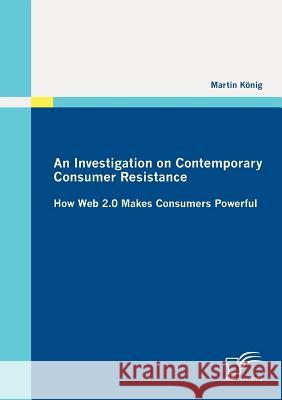 Martin König

An Investigation on Contemporary Consumer Resistance

How Web 2.0 Makes Consumers Powerful

Kraina Książek